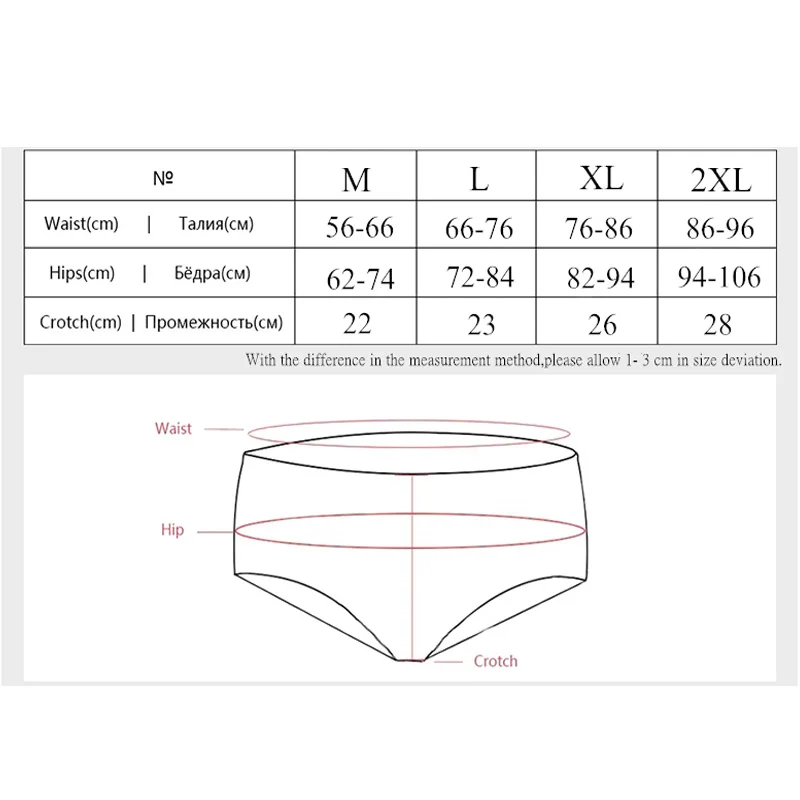 | № | M | L | XL | 2XL |
|---|---|---|---|---|
| Waist(cm) \| Талия(см) | 56-66 | 66-76 | 76-86 | 86-96 |
| Hips(cm) \| Бёдра(см) | 62-74 | 72-84 | 82-94 | 94-106 |
| Crotch(cm) \| Промежность(см) | 22 | 23 | 26 | 28 |

With the difference in the measurement method,please allow 1- 3 cm in size deviation.

Waist

Hip

Crotch